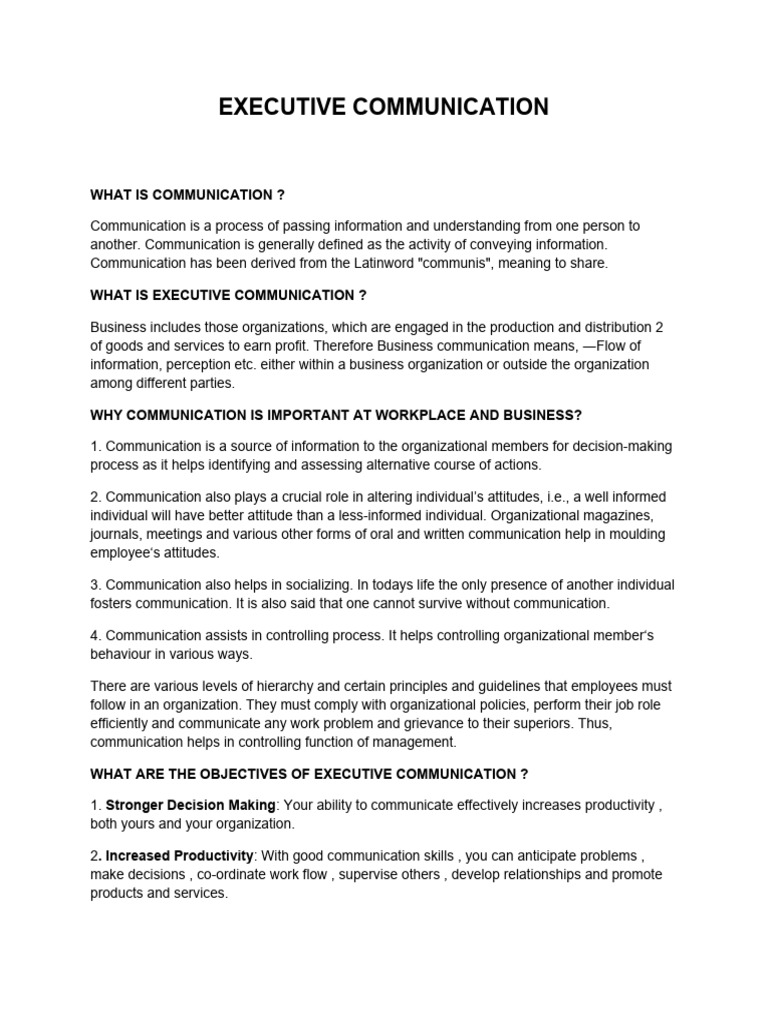 EXECUTIVE COMMUNICATION

WHAT IS COMMUNICATION ?

Communication is a process of passing information and understanding from one person to another. Communication is generally defined as the activity of conveying information. Communication has been derived from the Latinword "communis", meaning to share.

WHAT IS EXECUTIVE COMMUNICATION ?

Business includes those organizations, which are engaged in the production and distribution 2 of goods and services to earn profit. Therefore Business communication means, —Flow of information, perception etc. either within a business organization or outside the organization among different parties.

WHY COMMUNICATION IS IMPORTANT AT WORKPLACE AND BUSINESS?

1. Communication is a source of information to the organizational members for decision-making process as it helps identifying and assessing alternative course of actions.

2. Communication also plays a crucial role in altering individual's attitudes, i.e., a well informed individual will have better attitude than a less-informed individual. Organizational magazines, journals, meetings and various other forms of oral and written communication help in moulding employee's attitudes.

3. Communication also helps in socializing. In todays life the only presence of another individual fosters communication. It is also said that one cannot survive without communication.

4. Communication assists in controlling process. It helps controlling organizational member's behaviour in various ways.

There are various levels of hierarchy and certain principles and guidelines that employees must follow in an organization. They must comply with organizational policies, perform their job role efficiently and communicate any work problem and grievance to their superiors. Thus, communication helps in controlling function of management.

WHAT ARE THE OBJECTIVES OF EXECUTIVE COMMUNICATION ?

1. Stronger Decision Making: Your ability to communicate effectively increases productivity , both yours and your organization.

2. Increased Productivity: With good communication skills , you can anticipate problems , make decisions , co-ordinate work flow , supervise others , develop relationships and promote products and services.